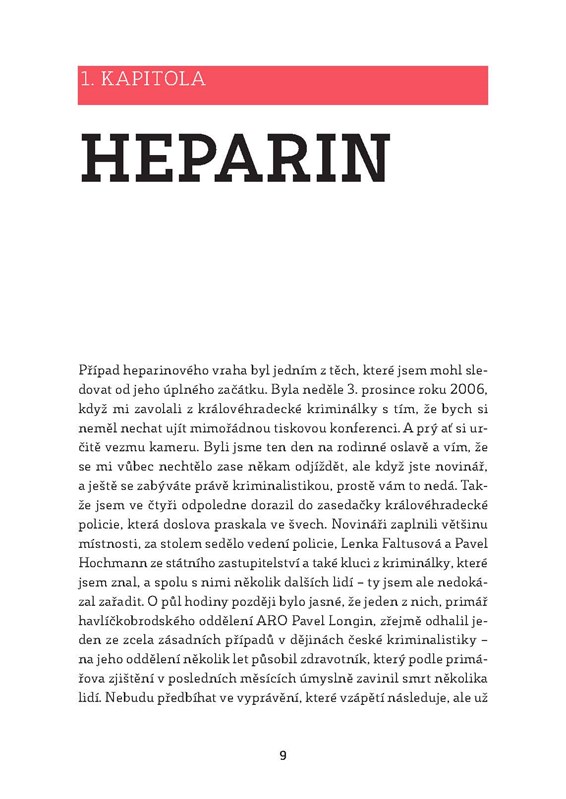 1. KAPITOLA

HEPARIN

Případ heparinového vraha byl jedním z těch, které jsem mohl sledovat od jeho úplného začátku. Byla neděle 3. prosince roku 2006, když mi zavolali z královéhradecké kriminálky s tím, že bych si neměl nechat ujít mimořádnou tiskovou konferenci. A prý ať si určitě vezmu kameru. Byli jsme ten den na rodinné oslavě a vím, že se mi vůbec nechtělo zase někam odjíždět, ale když jste novinář, a ještě se zabýváte právě kriminalistikou, prostě vám to nedá. Takže jsem ve čtyři odpoledne dorazil do zasedačky královéhradecké policie, která doslova praskala ve švech. Novináři zaplnili většinu místnosti, za stolem sedělo vedení policie, Lenka Faltusová a Pavel Hochmann ze státního zastupitelství a také kluci z kriminálky, které jsem znal, a spolu s nimi několik dalších lidí – ty jsem ale nedokázal zařadit. O půl hodiny později bylo jasné, že jeden z nich, primář havlíčkobrodského oddělení ARO Pavel Longin, zřejmě odhalil jeden ze zcela zásadních případů v dějinách české kriminalistiky – na jeho oddělení několik let působil zdravotník, který podle primářova zjištění v posledních měsících úmyslně zavinil smrt několika lidí. Nebudu předbíhat ve vyprávění, které vzápětí následuje, ale už

9